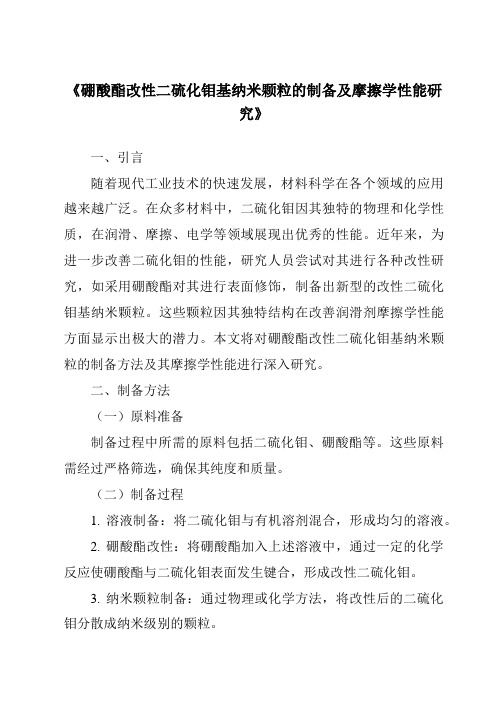 《硼酸酯改性二硫化钼基纳米颗粒的制备及摩擦学性能研究》

一、引言

随着现代工业技术的快速发展，材料科学在各个领域的应用越来越广泛。在众多材料中，二硫化钼因其独特的物理和化学性质，在润滑、摩擦、电学等领域展现出优秀的性能。近年来，为进一步改善二硫化钼的性能，研究人员尝试对其进行各种改性研究，如采用硼酸酯对其进行表面修饰，制备出新型的改性二硫化钼基纳米颗粒。这些颗粒因其独特结构在改善润滑剂摩擦学性能方面显示出极大的潜力。本文将对硼酸酯改性二硫化钼基纳米颗粒的制备方法及其摩擦学性能进行深入研究。

二、制备方法

（一）原料准备

制备过程中所需的原料包括二硫化钼、硼酸酯等。这些原料需经过严格筛选，确保其纯度和质量。

（二）制备过程

1. 溶液制备：将二硫化钼与有机溶剂混合，形成均匀的溶液。

2. 硼酸酯改性：将硼酸酯加入上述溶液中，通过一定的化学反应使硼酸酯与二硫化钼表面发生键合，形成改性二硫化钼。

3. 纳米颗粒制备：通过物理或化学方法，将改性后的二硫化钼分散成纳米级别的颗粒。